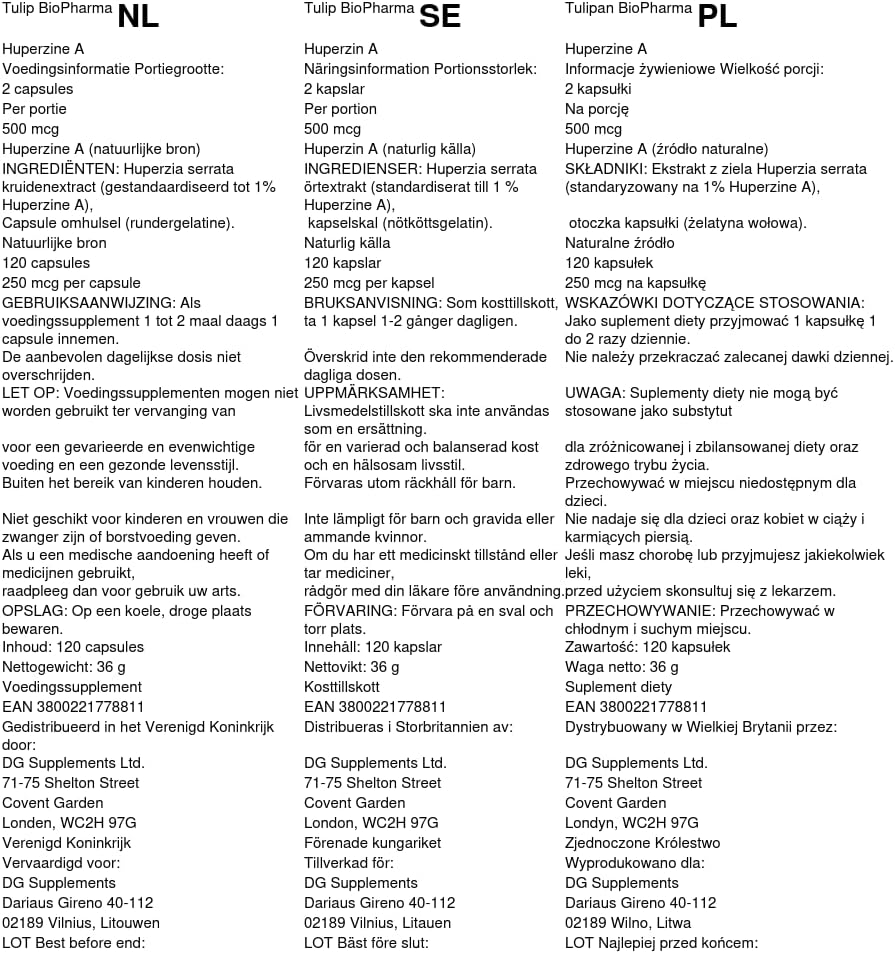 Tulip BioPharma NL

Huperzine A
Voedingsinformatie Portiegrootte:
2 capsules
Per portie
500 mcg
Huperzine A (natuurlijke bron)
INGREDIËNTEN: Huperzia serrata kruidenextract (gestandaardiseerd tot 1% Huperzine A),
Capsule omhulsel (rundergelatine).
Natuurlijke bron
120 capsules
250 mcg per capsule
GEBRUIKSAANWIJZING: Als voedingssupplement 1 tot 2 maal daags 1 capsule innemen.
De aanbevolen dagelijkse dosis niet overschrijden.
LET OP: Voedingssupplementen mogen niet worden gebruikt ter vervanging van

voor een gevarieerde en evenwichtige voeding en een gezonde levensstijl.
Buiten het bereik van kinderen houden.

Niet geschikt voor kinderen en vrouwen die zwanger zijn of borstvoeding geven.
Als u een medische aandoening heeft of medicijnen gebruikt,
raadpleeg dan voor gebruik uw arts.
OPSLAG: Op een koele, droge plaats bewaren.
Inhoud: 120 capsules
Nettogewicht: 36 g
Voedingssupplement
EAN 3800221778811
Gedistribueerd in het Verenigd Koninkrijk door:
DG Supplements Ltd.
71-75 Shelton Street
Covent Garden
Londen, WC2H 97G
Verenigd Koninkrijk
Vervaardigd voor:
DG Supplements
Dariaus Gireno 40-112
02189 Vilnius, Litouwen
LOT Best before end:

Tulip BioPharma SE

Huperzin A
Näringsinformation Portionsstorlek:
2 kapslar
Per portion
500 mcg
Huperzin A (naturlig källa)
INGREDIENSER: Huperzia serrata örtextrakt (standardiserat till 1 % Huperzine A),
kapselskal (nötköttsgelatin).
Naturlig källa
120 kapslar
250 mcg per kapsel
BRUKSANVISNING: Som kosttillskott, ta 1 kapsel 1-2 gånger dagligen.

Överskrid inte den rekommenderade dagliga dosen.
UPPMÄRKSAMHET:
Livsmedelstillskott ska inte användas som en ersättning.
för en varierad och balanserad kost och en hälsosam livsstil.
Förvaras utom räckhåll för barn.

Inte lämpligt för barn och gravida eller ammande kvinnor.
Om du har ett medicinskt tillstånd eller tar mediciner,
rådgör med din läkare före användning.
FÖRVARING: Förvara på en sval och torr plats.
Innehåll: 120 kapslar
Nettovikt: 36 g
Kosttillskott
EAN 3800221778811
Distribueras i Storbritannien av:

DG Supplements Ltd.
71-75 Shelton Street
Covent Garden
London, WC2H 97G
Förenade kungariket
Tillverkad för:
DG Supplements
Dariaus Gireno 40-112
02189 Vilnius, Litauen
LOT Bäst före slut:

Tulipan BioPharma PL

Huperzine A
Informacje żywieniowe Wielkość porcji:
2 kapsułki
Na porcję
500 mcg
Huperzine A (źródło naturalne)
SKŁADNIKI: Ekstrakt z ziela Huperzia serrata (standaryzowany na 1% Huperzine A),

otoczka kapsułki (żelatyna wołowa).
Naturalne źródło
120 kapsułek
250 mcg na kapsułkę
WSKAZÓWKI DOTYCZĄCE STOSOWANIA: Jako suplement diety przyjmować 1 kapsułkę 1 do 2 razy dziennie.
Nie należy przekraczać zalecanej dawki dziennej.

UWAGA: Suplementy diety nie mogą być stosowane jako substytut

dla zróżnicowanej i zbilansowanej diety oraz zdrowego trybu życia.
Przechowywać w miejscu niedostępnym dla dzieci.
Nie nadaje się dla dzieci oraz kobiet w ciąży i karmiących piersią.
Jeśli masz chorobę lub przyjmujesz jakiekolwiek leki,
przed użyciem skonsultuj się z lekarzem.
PRZECHOWYWANIE: Przechowywać w chłodnym i suchym miejscu.
Zawartość: 120 kapsułek
Waga netto: 36 g
Suplement diety
EAN 3800221778811
Dystrybuowany w Wielkiej Brytanii przez:

DG Supplements Ltd.
71-75 Shelton Street
Covent Garden
Londyn, WC2H 97G
Zjednoczone Królestwo
Wyprodukowano dla:
DG Supplements
Dariaus Gireno 40-112
02189 Wilno, Litwa
LOT Najlepiej przed końcem: